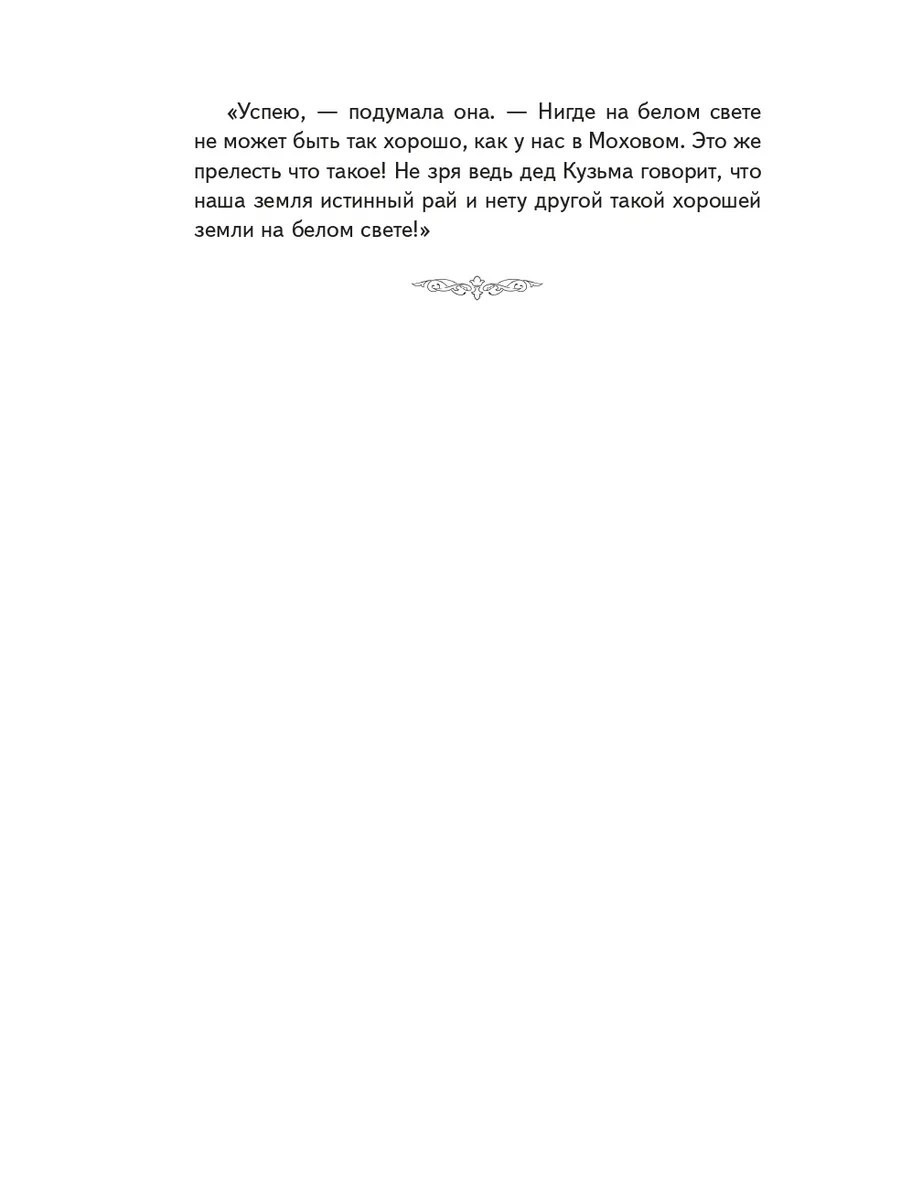 «Успею, — подумала она. — Нигде на белом свете не может быть так хорошо, как у нас в Моховом. Это же прелесть что такое! Не зря ведь дед Кузьма говорит, что наша земля истинный рай и нету другой такой хорошей земли на белом свете!»